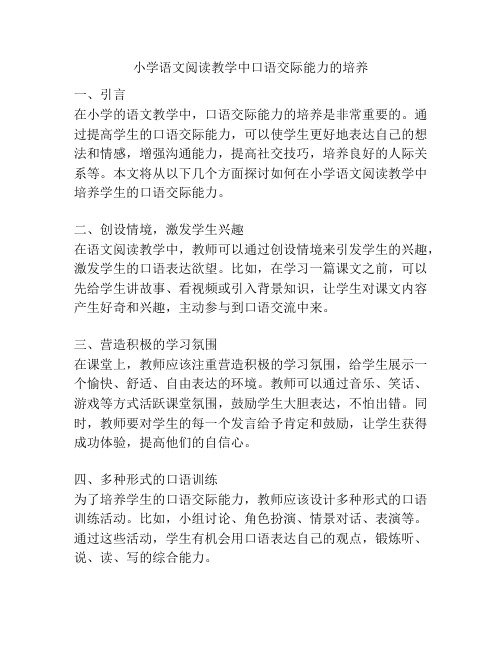 小学语文阅读教学中口语交际能力的培养

一、引言
在小学的语文教学中，口语交际能力的培养是非常重要的。通过提高学生的口语交际能力，可以使学生更好地表达自己的想法和情感，增强沟通能力，提高社交技巧，培养良好的人际关系等。本文将从以下几个方面探讨如何在小学语文阅读教学中培养学生的口语交际能力。

二、创设情境，激发学生兴趣
在语文阅读教学中，教师可以通过创设情境来引发学生的兴趣，激发学生的口语表达欲望。比如，在学习一篇课文之前，可以先给学生讲故事、看视频或引入背景知识，让学生对课文内容产生好奇和兴趣，主动参与到口语交流中来。

三、营造积极的学习氛围
在课堂上，教师应该注重营造积极的学习氛围，给学生展示一个愉快、舒适、自由表达的环境。教师可以通过音乐、笑话、游戏等方式活跃课堂氛围，鼓励学生大胆表达，不怕出错。同时，教师要对学生的每一个发言给予肯定和鼓励，让学生获得成功体验，提高他们的自信心。

四、多种形式的口语训练
为了培养学生的口语交际能力，教师应该设计多种形式的口语训练活动。比如，小组讨论、角色扮演、情景对话、表演等。通过这些活动，学生有机会用口语表达自己的观点，锻炼听、说、读、写的综合能力。